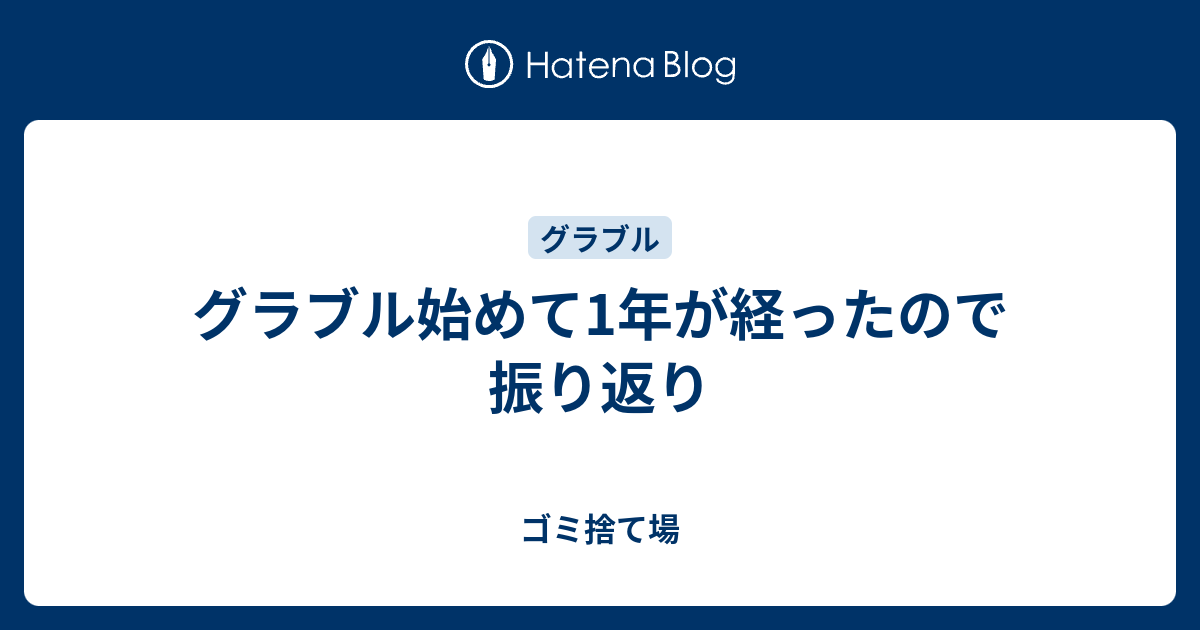 Hatena Blog

グラブル

グラブル始めて1年が経ったので振り返り

ゴミ捨て場